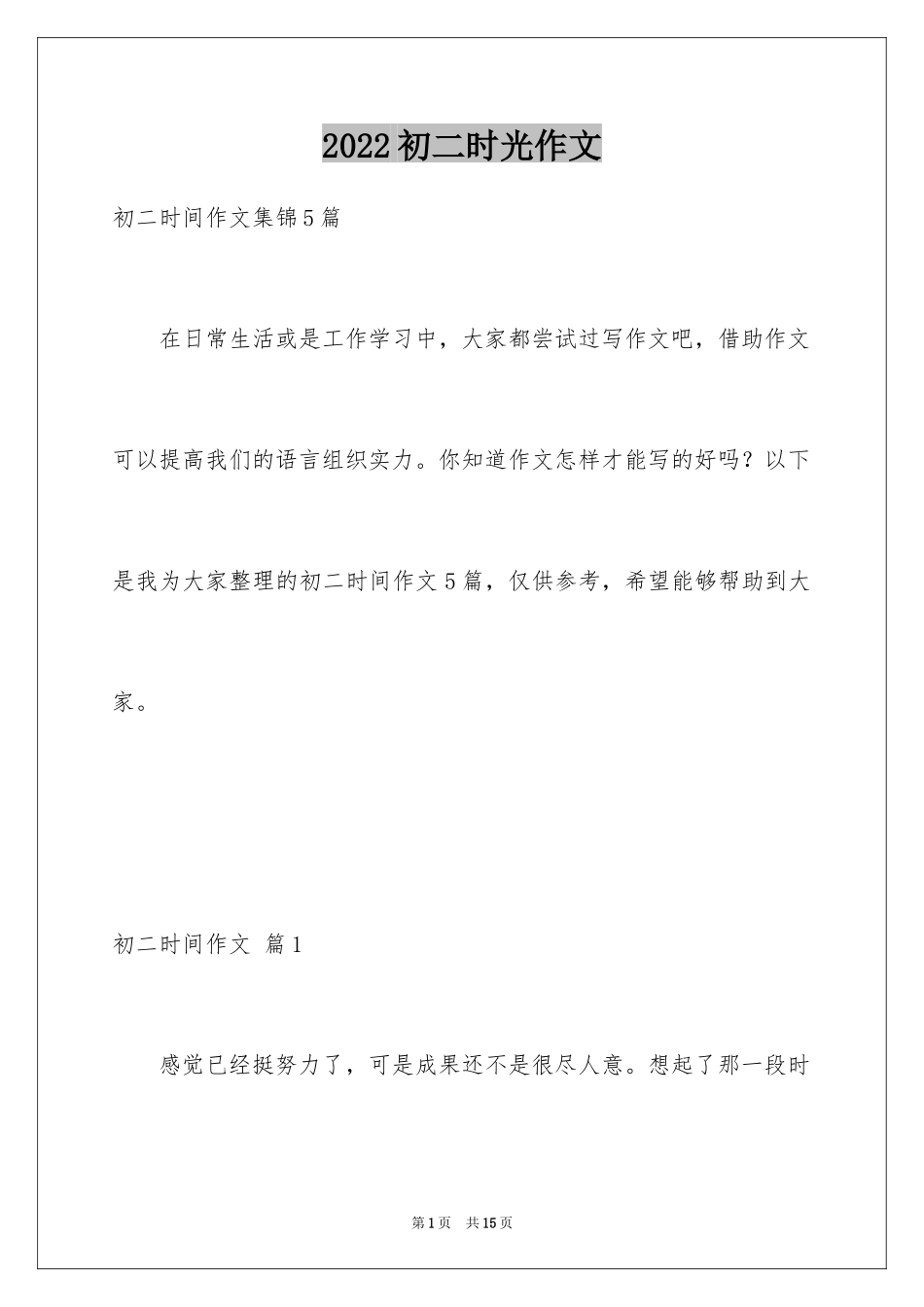 2022初二时光作文

初二时间作文集锦5篇

在日常生活或是工作学习中，大家都尝试过写作文吧，借助作文可以提高我们的语言组织实力。你知道作文怎样才能写的好吗？以下是我为大家整理的初二时间作文5篇，仅供参考，希望能够帮助到大家。

初二时间作文 篇1

感觉已经挺努力了，可是成果还不是很尽人意。想起了那一段时

第1页 共15页